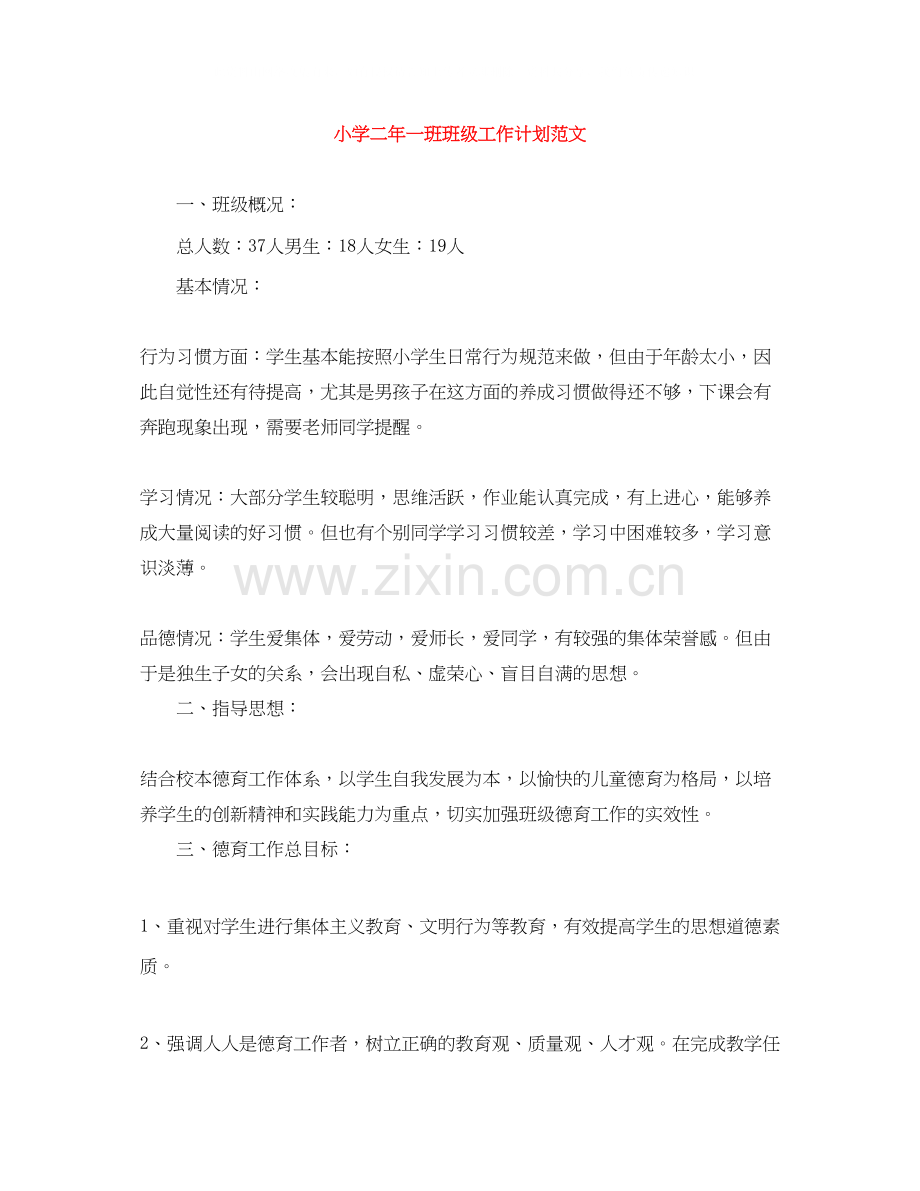 小学二年一班班级工作计划范文

一、班级概况：

总人数：37人男生：18人女生：19人

基本情况：

行为习惯方面：学生基本能按照小学生日常行为规范来做，但由于年龄太小，因此自觉性还有待提高，尤其是男孩子在这方面的养成习惯做得还不够，下课会有奔跑现象出现，需要老师同学提醒。

学习情况：大部分学生较聪明，思维活跃，作业能认真完成，有上进心，能够养成大量阅读的好习惯。但也有个别同学学习习惯较差，学习中困难较多，学习意识淡薄。

www.zixin.com.cn

品德情况：学生爱集体，爱劳动，爱师长，爱同学，有较强的集体荣誉感。但由于是独生子女的关系，会出现自私、虚荣心、盲目自满的思想。

二、指导思想：

结合校本德育工作体系，以学生自我发展为本，以愉快的儿童德育为格局，以培养学生的创新精神和实践能力为重点，切实加强班级德育工作的实效性。

三、德育工作总目标：

1、重视对学生进行集体主义教育、文明行为等教育，有效提高学生的思想道德素质。

2、强调人人是德育工作者，树立正确的教育观、质量观、人才观。在完成教学任